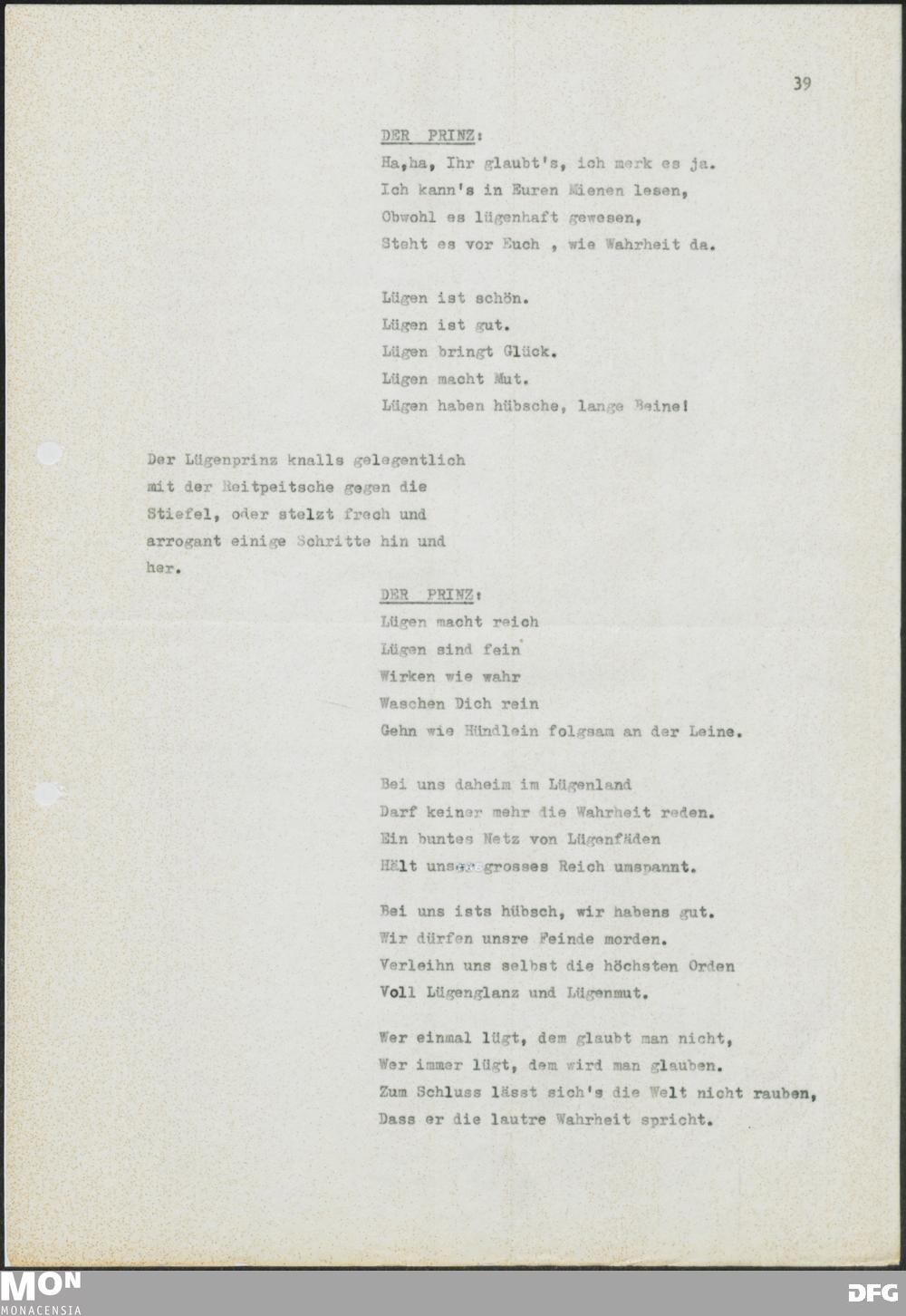 39

DER PRINZ:
Ha,ha, Ihr glaubt's, ich merk es ja.
Ich kann's in Euren Mienen lesen,
Obwohl es lügenhaft gewesen,
Steht es vor Euch , wie Wahrheit da.

Lügen ist schön.
Lügen ist gut.
Lügen bringt Glück.
Lügen macht Mut.
Lügen haben hübsche, lange Beine!

Der Lügenprinz knalls gelegentlich mit der Reitpeitsche gegen die Stiefel, oder stelzt frech und arrogant einige Schritte hin und her.

DER PRINZ:
Lügen macht reich
Lügen sind fein
Wirken wie wahr
Waschen Dich rein
Gehn wie Hündlein folgsam an der Leine.

Bei uns daheim im Lügenland
Darf keiner mehr die Wahrheit reden.
Ein buntes Netz von Lügenfäden
Hält unser grosses Reich umspannt.

Bei uns ists hübsch, wir habens gut.
Wir dürfen unsre Feinde morden.
Verleihn uns selbst die höchsten Orden
Voll Lügenglanz und Lügenmut.

Wer einmal lügt, dem glaubt man nicht,
Wer immer lügt, dem wird man glauben.
Zum Schluss lässt sich's die Welt nicht rauben,
Dass er die lautre Wahrheit spricht.

MON
MONACENSIA
DFG